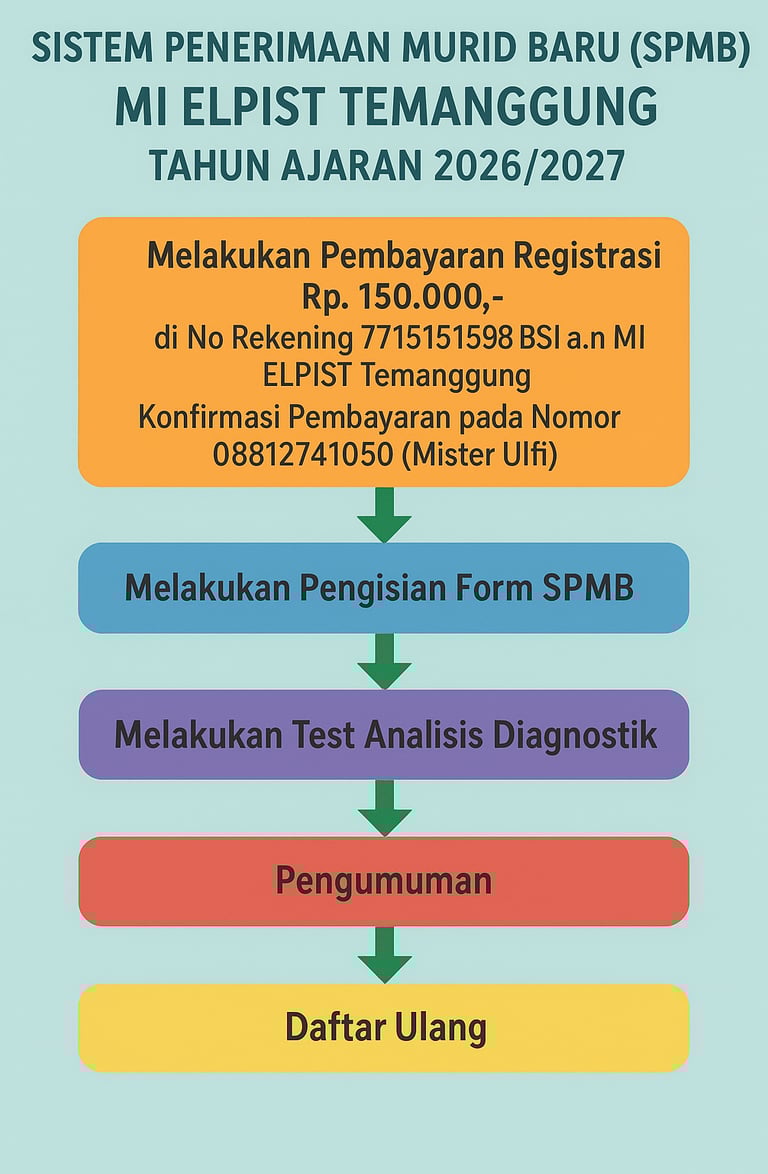 SISTEM PENERIMAAN MURID BARU (SPMB)
MI ELPIST TEMANGGUNG
TAHUN AJARAN 2026/2027

Melakukan Pembayaran Registrasi
Rp. 150.000,-
di No Rekening 7715151598 BSI a.n MI ELPIST Temanggung
Konfirmasi Pembayaran pada Nomor 08812741050 (Mister Ulfi)

Melakukan Pengisian Form SPMB

Melakukan Test Analisis Diagnostik

Pengumuman

Daftar Ulang